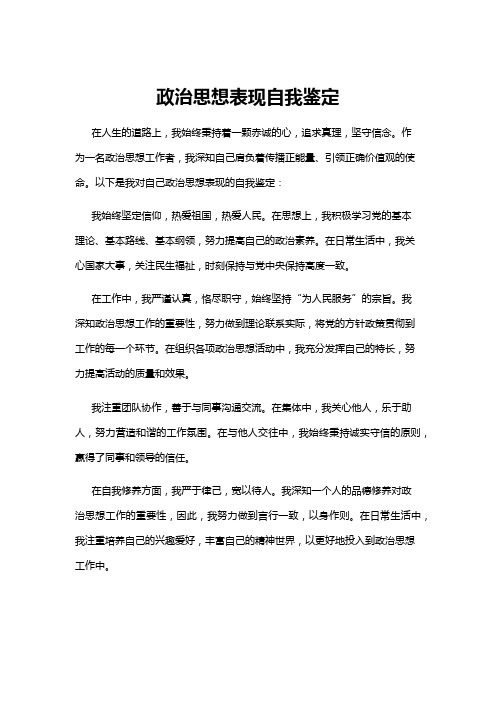 政治思想表现自我鉴定

在人生的道路上，我始终秉持着一颗赤诚的心，追求真理，坚守信念。作为一名政治思想工作者，我深知自己肩负着传播正能量、引领正确价值观的使命。以下是我对自己政治思想表现的自我鉴定：

我始终坚定信仰，热爱祖国，热爱人民。在思想上，我积极学习党的基本理论、基本路线、基本纲领，努力提高自己的政治素养。在日常生活中，我关心国家大事，关注民生福祉，时刻保持与党中央保持高度一致。

在工作中，我严谨认真，恪尽职守，始终坚持“为人民服务”的宗旨。我深知政治思想工作的重要性，努力做到理论联系实际，将党的方针政策贯彻到工作的每一个环节。在组织各项政治思想活动中，我充分发挥自己的特长，努力提高活动的质量和效果。

我注重团队协作，善于与同事沟通交流。在集体中，我关心他人，乐于助人，努力营造和谐的工作氛围。在与他人交往中，我始终秉持诚实守信的原则，赢得了同事和领导的信任。

在自我修养方面，我严于律己，宽以待人。我深知一个人的品德修养对政治思想工作的重要性，因此，我努力做到言行一致，以身作则。在日常生活中，我注重培养自己的兴趣爱好，丰富自己的精神世界，以更好地投入到政治思想工作中。